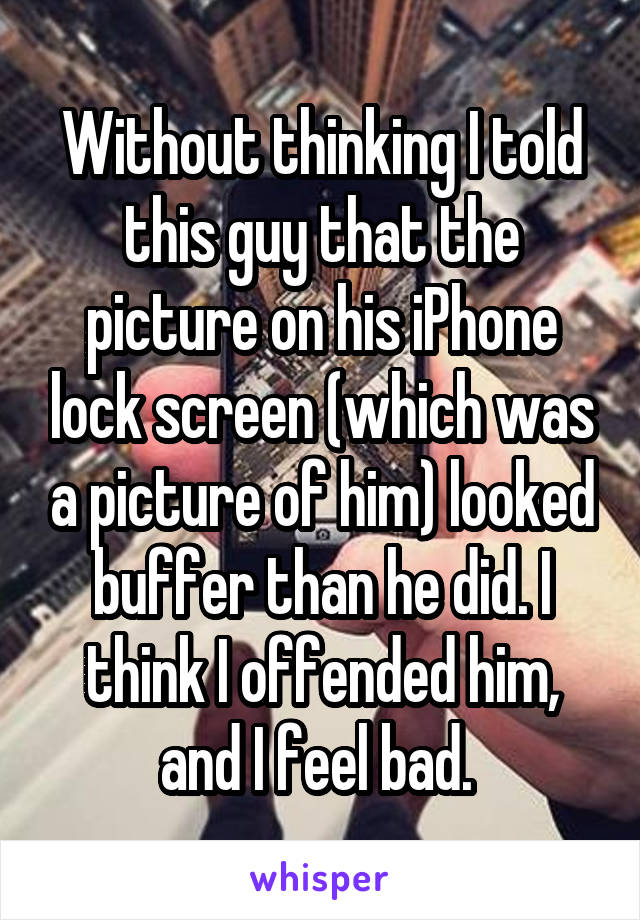 Without thinking I told this guy that the picture on his iPhone lock screen (which was a picture of him) looked buffer than he did. I think I offended him, and I feel bad.

whisper